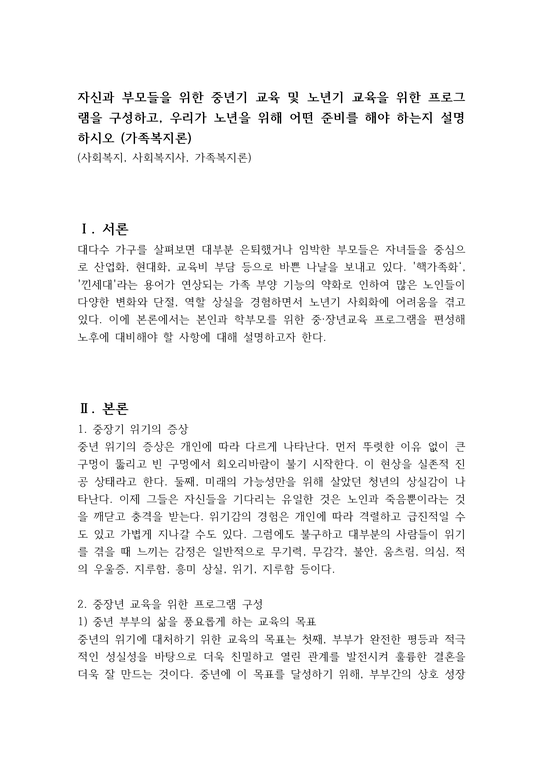 자신과 부모들을 위한 중년기 교육 및 노년기 교육을 위한 프로그램을 구성하고, 우리가 노년을 위해 어떤 준비를 해야 하는지 설명하시오 (가족복지론)
(사회복지, 사회복지사, 가족복지론)

Ⅰ. 서론
대다수 가구를 살펴보면 대부분 은퇴했거나 임박한 부모들은 자녀들을 중심으로 산업화, 현대화, 교육비 부담 등으로 바쁜 나날을 보내고 있다. '핵가족화', '낀세대'라는 용어가 연상되는 가족 부양 기능의 약화로 인하여 많은 노인들이 다양한 변화와 단절, 역할 상실을 경험하면서 노년기 사회화에 어려움을 겪고 있다. 이에 본론에서는 본인과 학부모를 위한 중·장년교육 프로그램을 편성해 노후에 대비해야 할 사항에 대해 설명하고자 한다.

Ⅱ. 본론
1. 중장기 위기의 증상
중년 위기의 증상은 개인에 따라 다르게 나타난다. 먼저 뚜렷한 이유 없이 큰 구멍이 뚫리고 빈 구멍에서 회오리바람이 불기 시작한다. 이 현상을 실존적 진공 상태라고 한다. 둘째, 미래의 가능성만을 위해 살았던 청년의 상실감이 나타난다. 이제 그들은 자신들을 기다리는 유일한 것은 노인과 죽음뿐이라는 것을 깨닫고 충격을 받는다. 위기감의 경험은 개인에 따라 격렬하고 급진적일 수도 있고 가볍게 지나갈 수도 있다. 그럼에도 불구하고 대부분의 사람들이 위기를 겪을 때 느끼는 감정은 일반적으로 무기력, 무감각, 불안, 움츠림, 의심, 적의 우울증, 지루함, 흥미 상실, 위기, 지루함 등이다.

2. 중장년 교육을 위한 프로그램 구성
1) 중년 부부의 삶을 풍요롭게 하는 교육의 목표
중년의 위기에 대처하기 위한 교육의 목표는 첫째, 부부가 완전한 평등과 적극적인 성실성을 바탕으로 더욱 친밀하고 열린 관계를 발전시켜 훌륭한 결혼을 더욱 잘 만드는 것이다. 중년에 이 목표를 달성하기 위해, 부부간의 상호 성장